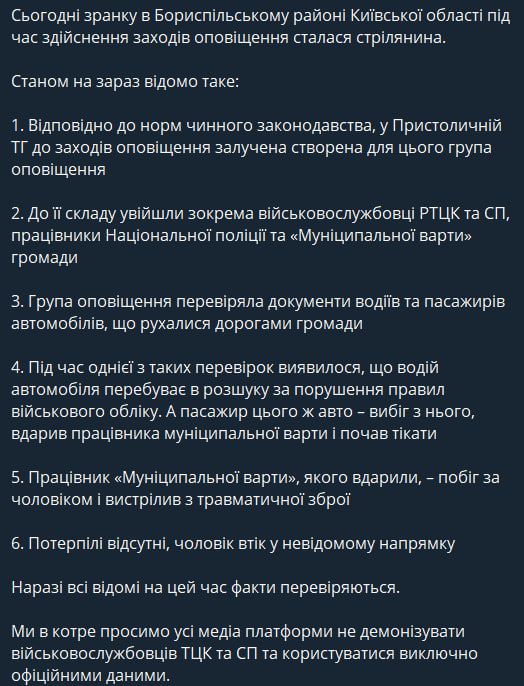 Сьогодні зранку в Бориспільському районі Київської області під час здійснення заходів оповіщення сталася стрілянина.

Станом на зараз відомо таке:

1. Відповідно до норм чинного законодавства, у Пристоличній ТГ до заходів оповіщення залучена створена для цього група оповіщення

2. До її складу увійшли зокрема військовослужбовці РТЦК та СП, працівники Національної поліції та «Муніципальної варти» громади

3. Група оповіщення перевіряла документи водіїв та пасажирів автомобілів, що рухалися дорогами громади

4. Під час однієї з таких перевірок виявилося, що водій автомобіля перебуває в розшуку за порушення правил військового обліку. А пасажир цього ж авто – вибіг з нього, вдарив працівника муніципальної варти і почав тікати

5. Працівник «Муніципальної варти», якого вдарили, – побіг за чоловіком і вистрілив з травматичної зброї

6. Потерпілі відсутні, чоловік втік у невідомому напрямку

Наразі всі відомі на цей час факти перевіряються.

Ми в котре просимо усі медіа платформи не демонізувати військовослужбовців ТЦК та СП та користуватися виключно офіційними даними.